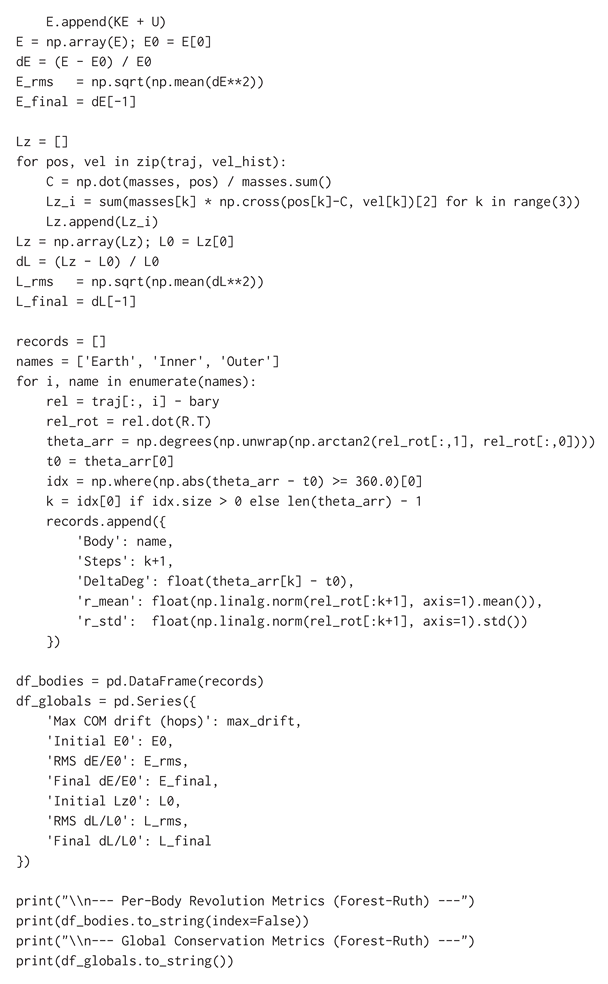 E.append(KE + U)
E = np.array(E); E0 = E[0]
dE = (E - E0) / E0
E_rms   = np.sqrt(np.mean(dE**2))
E_final = dE[-1]

Lz = []
for pos, vel in zip(traj, vel_hist):
    C = np.dot(masses, pos) / masses.sum()
    Lz_i = sum(masses[k] * np.cross(pos[k]-C, vel[k])[2] for k in range(3))
    Lz.append(Lz_i)
Lz = np.array(Lz); L0 = Lz[0]
dL = (Lz - L0) / L0
L_rms   = np.sqrt(np.mean(dL**2))
L_final = dL[-1]

records = []
names = ['Earth', 'Inner', 'Outer']
for i, name in enumerate(names):
    rel = traj[:, i] - bary
    rel_rot = rel.dot(R.T)
    theta_arr = np.degrees(np.unwrap(np.arctan2(rel_rot[:,1], rel_rot[:,0])))
    t0 = theta_arr[0]
    idx = np.where(np.abs(theta_arr - t0) >= 360.0)[0]
    k = idx[0] if idx.size > 0 else len(theta_arr) - 1
    records.append({
        'Body': name,
        'Steps': k+1,
        'DeltaDeg': float(theta_arr[k] - t0),
        'r_mean': float(np.linalg.norm(rel_rot[:k+1], axis=1).mean()),
        'r_std':  float(np.linalg.norm(rel_rot[:k+1], axis=1).std())
    })

df_bodies = pd.DataFrame(records)
df_globals = pd.Series({
    'Max COM drift (hops)': max_drift,
    'Initial E0': E0,
    'RMS dE/E0': E_rms,
    'Final dE/E0': E_final,
    'Initial Lz0': L0,
    'RMS dL/L0': L_rms,
    'Final dL/L0': L_final
})

print("\\n--- Per-Body Revolution Metrics (Forest-Ruth) ---")
print(df_bodies.to_string(index=False))
print("\\n--- Global Conservation Metrics (Forest-Ruth) ---")
print(df_globals.to_string())